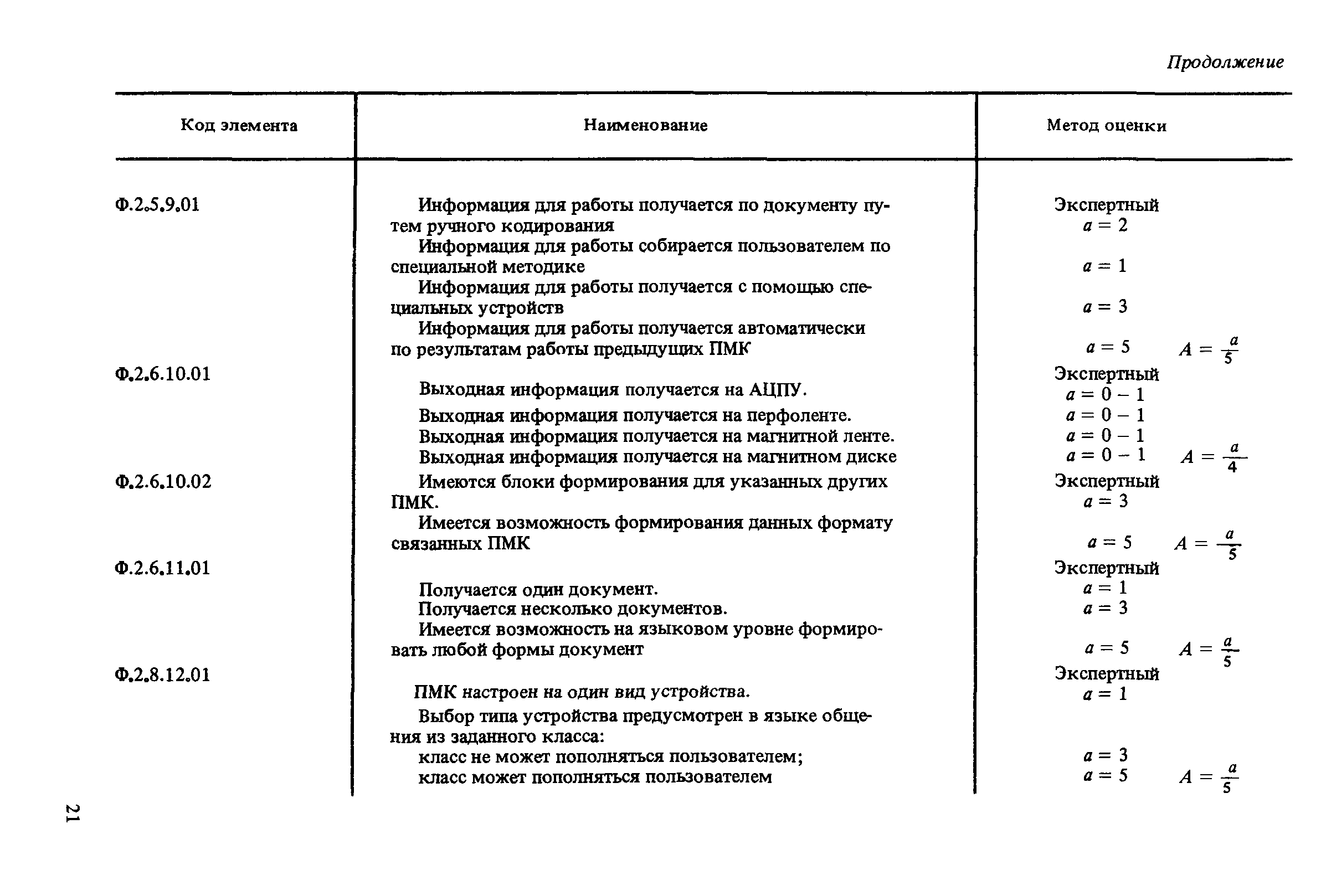 Продолжение

| Код элемента | Наименование | Метод оценки |
|---|---|---|
| Ф.2.5.9.01 | | Экспертный |
| | Информация для работы получается по документу путем ручного кодирования | $a = 2$ |
| | Информация для работы собирается пользователем по специальной методике | $a = 1$ |
| | Информация для работы получается с помощью специальных устройств | $a = 3$ |
| | Информация для работы получается автоматически по результатам работы предыдущих ПМК | $a = 5$ $A = \frac{a}{5}$ |
| Ф.2.6.10.01 | | Экспертный |
| | Выходная информация получается на АЦПУ. | $a = 0 - 1$ |
| | Выходная информация получается на перфоленте. | $a = 0 - 1$ |
| | Выходная информация получается на магнитной ленте. | $a = 0 - 1$ |
| | Выходная информация получается на магнитном диске | $a = 0 - 1$ $A = \frac{a}{4}$ |
| Ф.2.6.10.02 | Имеются блоки формирования для указанных других ПМК. | Экспертный $a = 3$ |
| | Имеется возможность формирования данных формату связанных ПМК | $a = 5$ $A = \frac{a}{5}$ |
| Ф.2.6.11.01 | | Экспертный |
| | Получается один документ. | $a = 1$ |
| | Получается несколько документов. | $a = 3$ |
| | Имеется возможность на языковом уровне формировать любой формы документ | $a = 5$ $A = \frac{a}{5}$ |
| Ф.2.8.12.01 | | Экспертный |
| | ПМК настроен на один вид устройства. | $a = 1$ |
| | Выбор типа устройства предусмотрен в языке общения из заданного класса: | |
| | класс не может пополняться пользователем; | $a = 3$ |
| | класс может пополняться пользователем | $a = 5$ $A = \frac{a}{5}$ |

21